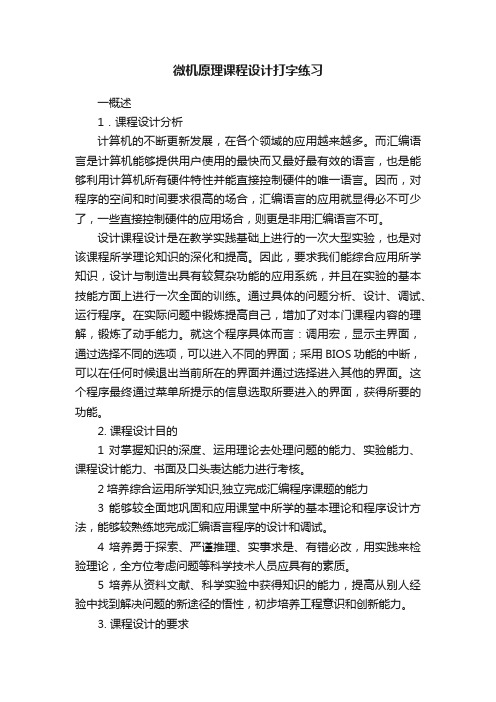 微机原理课程设计打字练习

一概述

1．课程设计分析

计算机的不断更新发展，在各个领域的应用越来越多。而汇编语言是计算机能够提供用户使用的最快而又最好最有效的语言，也是能够利用计算机所有硬件特性并能直接控制硬件的唯一语言。因而，对程序的空间和时间要求很高的场合，汇编语言的应用就显得必不可少了，一些直接控制硬件的应用场合，则更是非用汇编语言不可。

设计课程设计是在教学实践基础上进行的一次大型实验，也是对该课程所学理论知识的深化和提高。因此，要求我们能综合应用所学知识，设计与制造出具有较复杂功能的应用系统，并且在实验的基本技能方面上进行一次全面的训练。通过具体的问题分析、设计、调试、运行程序。在实际问题中锻炼提高自己，增加了对本门课程内容的理解，锻炼了动手能力。就这个程序具体而言：调用宏，显示主界面，通过选择不同的选项，可以进入不同的界面；采用 BIOS 功能的中断，可以在任何时候退出当前所在的界面并通过选择进入其他的界面。这个程序最终通过菜单所提示的信息选取所要进入的界面，获得所要的功能。

2. 课程设计目的

1 对掌握知识的深度、运用理论去处理问题的能力、实验能力、课程设计能力、书面及口头表达能力进行考核。

2 培养综合运用所学知识,独立完成汇编程序课题的能力

3 能够较全面地巩固和应用课堂中所学的基本理论和程序设计方法，能够较熟练地完成汇编语言程序的设计和调试。

4 培养勇于探索、严谨推理、实事求是、有错必改，用实践来检验理论，全方位考虑问题等科学技术人员应具有的素质。

5 培养从资料文献、科学实验中获得知识的能力，提高从别人经验中找到解决问题的新途径的悟性，初步培养工程意识和创新能力。

3. 课程设计的要求